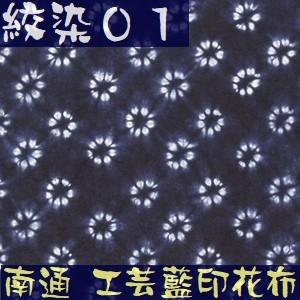 絞染01

南通　工芸藍印花布